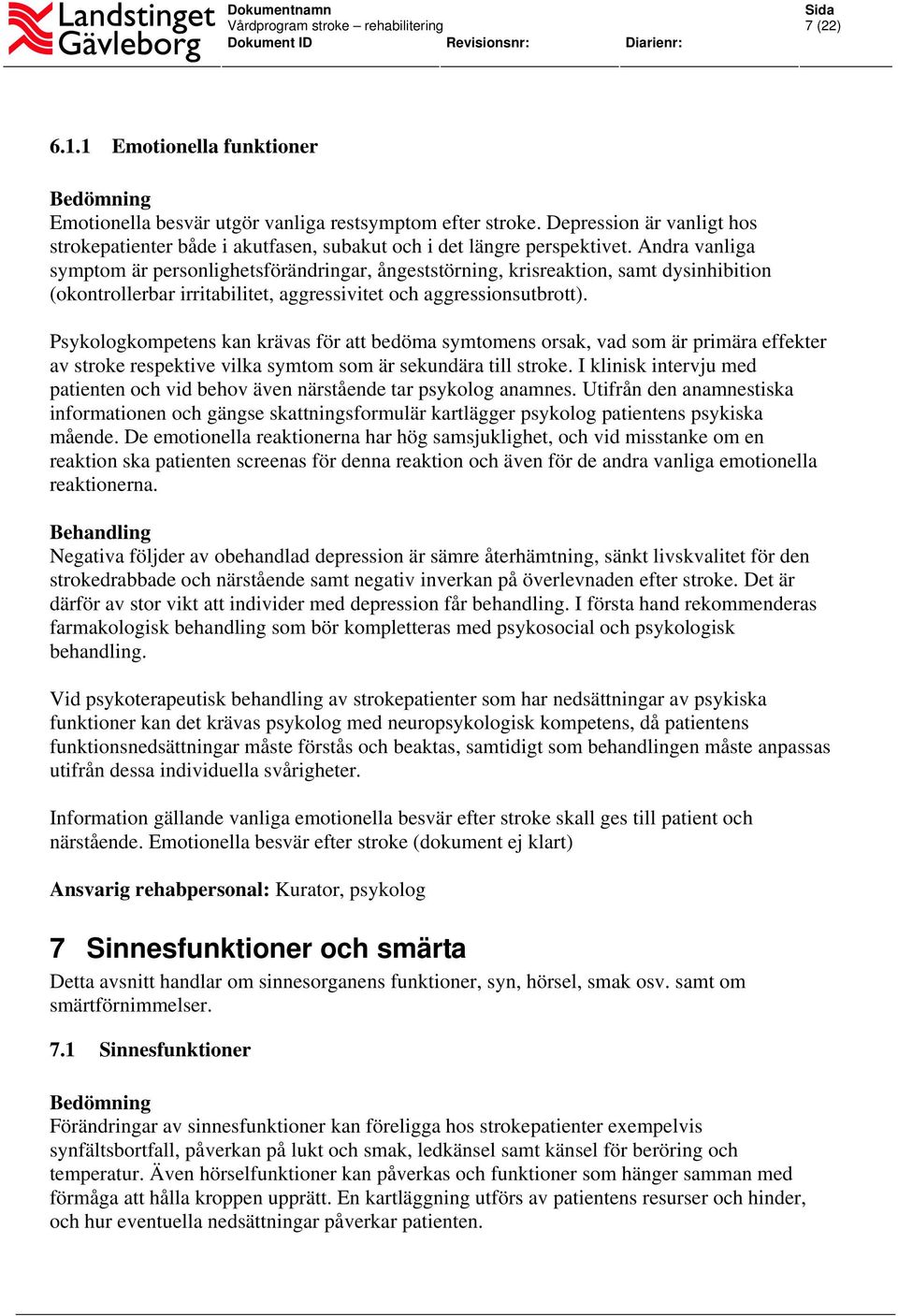 Landstinget Gävleborg

Dokumentnamn
Vårdprogram stroke – rehabilitering
Dokument ID

Revisionsnr:

Diarienr:

Sida
7 (22)

6.1.1 Emotionella funktioner

Bedömning
Emotionella besvär utgör vanliga restsymptom efter stroke. Depression är vanligt hos strokepatienter både i akutfasen, subakut och i det längre perspektivet. Andra vanliga symptom är personlighetsförändringar, ångeststörning, krisreaktion, samt dysinhibition (okontrollerbar irritabilitet, aggressivitet och aggressionsutbrott).

Psykologkompetens kan krävas för att bedöma symtomens orsak, vad som är primära effekter av stroke respektive vilka symtom som är sekundära till stroke. I klinisk intervju med patienten och vid behov även närstående tar psykolog anamnes. Utifrån den anamnestiska informationen och gängse skattningsformulär kartlägger psykolog patientens psykiska mående. De emotionella reaktionerna har hög samsjuklighet, och vid misstanke om en reaktion ska patienten screenas för denna reaktion och även för de andra vanliga emotionella reaktionerna.

Behandling
Negativa följder av obehandlad depression är sämre återhämtning, sänkt livskvalitet för den strokedrabbade och närstående samt negativ inverkan på överlevnaden efter stroke. Det är därför av stor vikt att individer med depression får behandling. I första hand rekommenderas farmakologisk behandling som bör kompletteras med psykosocial och psykologisk behandling.

Vid psykoterapeutisk behandling av strokepatienter som har nedsättningar av psykiska funktioner kan det krävas psykolog med neuropsykologisk kompetens, då patientens funktionsnedsättningar måste förstås och beaktas, samtidigt som behandlingen måste anpassas utifrån dessa individuella svårigheter.

Information gällande vanliga emotionella besvär efter stroke skall ges till patient och närstående. Emotionella besvär efter stroke (dokument ej klart)

Ansvarig rehabpersonal: Kurator, psykolog

7 Sinnesfunktioner och smärta
Detta avsnitt handlar om sinnesorganens funktioner, syn, hörsel, smak osv. samt om smärtförnimmelser.

7.1 Sinnesfunktioner

Bedömning
Förändringar av sinnesfunktioner kan föreligga hos strokepatienter exempelvis synfältsbortfall, påverkan på lukt och smak, ledkänsel samt känsel för beröring och temperatur. Även hörselfunktioner kan påverkas och funktioner som hänger samman med förmåga att hålla kroppen upprätt. En kartläggning utförs av patientens resurser och hinder, och hur eventuella nedsättningar påverkar patienten.